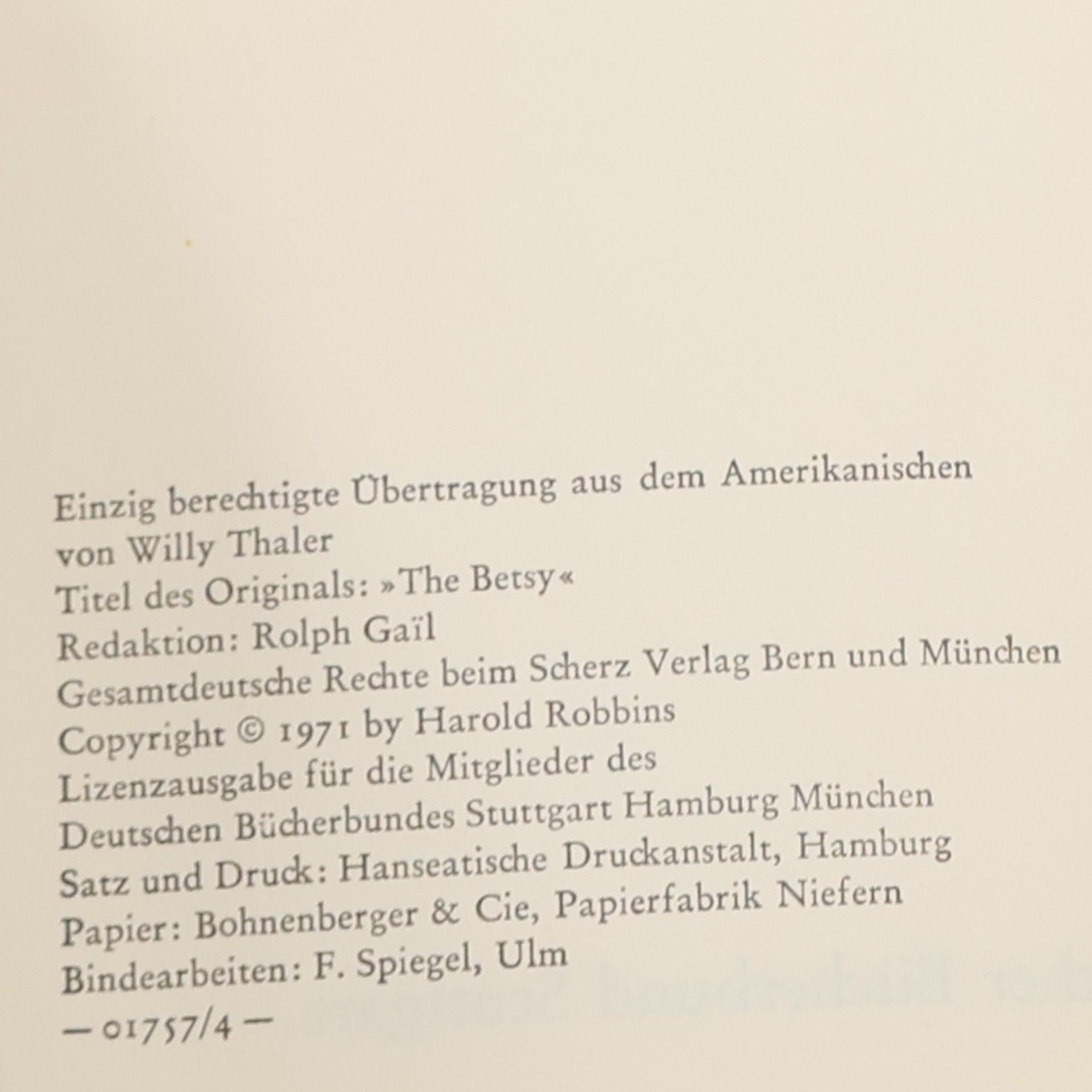 Einzig berechtigte Übertragung aus dem Amerikanischen von Willy Thaler
Titel des Originals: »The Betsy«
Redaktion: Rolph Gaïl
Gesamtdeutsche Rechte beim Scherz Verlag Bern und München
Copyright © 1971 by Harold Robbins
Lizenzausgabe für die Mitglieder des Deutschen Bücherbundes Stuttgart Hamburg München
Satz und Druck: Hanseatische Druckanstalt, Hamburg
Papier: Bohnenberger & Cie, Papierfabrik Niefern
Bindearbeiten: F. Spiegel, Ulm
— 01757/4 —